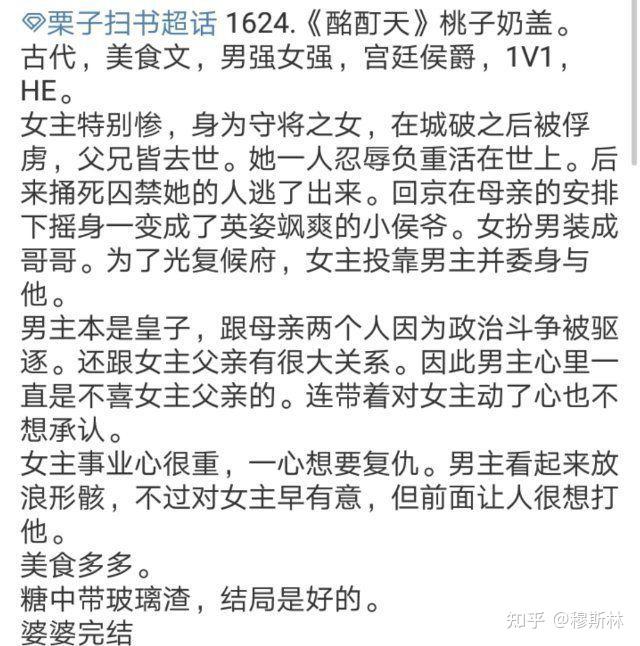 栗子扫书超话 1624.《酩酊天》桃子奶盖。
古代，美食文，男强女强，宫廷侯爵，1V1，HE。
女主特别惨，身为守将之女，在城破之后被俘虏，父兄皆去世。她一人忍辱负重活在世上。后来捅死囚禁她的人逃了出来。回京在母亲的安排下摇身一变成了英姿飒爽的小侯爷。女扮男装成哥哥。为了光复候府，女主投靠男主并委身与他。
男主本是皇子，跟母亲两个人因为政治斗争被驱逐。还跟女主父亲有很大关系。因此男主心里一直是不喜女主父亲的。连带着对女主动了心也不想承认。
女主事业心很重，一心想要复仇。男主看起来放浪形骸，不过对女主早有意，但前面让人很想打他。
美食多多。
糖中带玻璃渣，结局是好的。
婆婆完结

知乎 @穆斯林